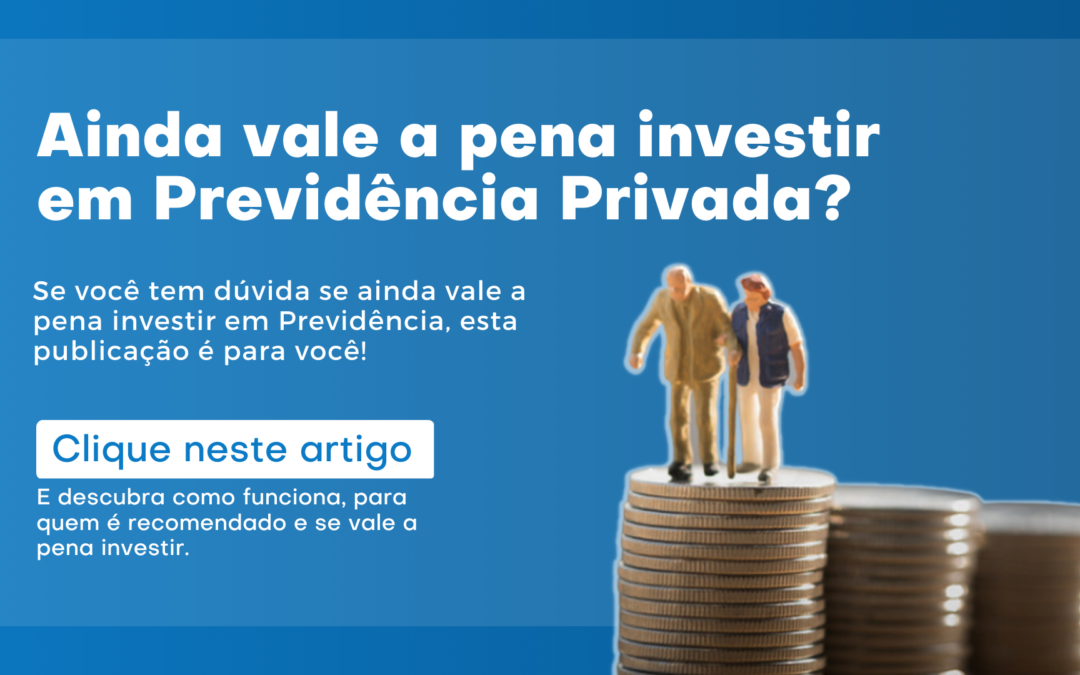 Ainda vale a pena investir em Previdência Privada?

Se você tem dúvida se ainda vale a pena investir em Previdência, esta publicação é para você!

Clique neste artigo

E descubra como funciona, para quem é recomendado e se vale a pena investir.